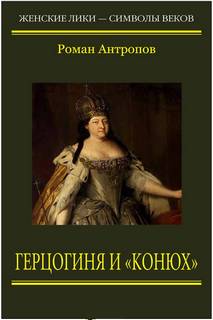 ЖЕНСКИЕ ЛИКИ — СИМВОЛЫ ВЕКОВ

Роман Антропов

ГЕРЦОГИНЯ И «КОНЮХ»